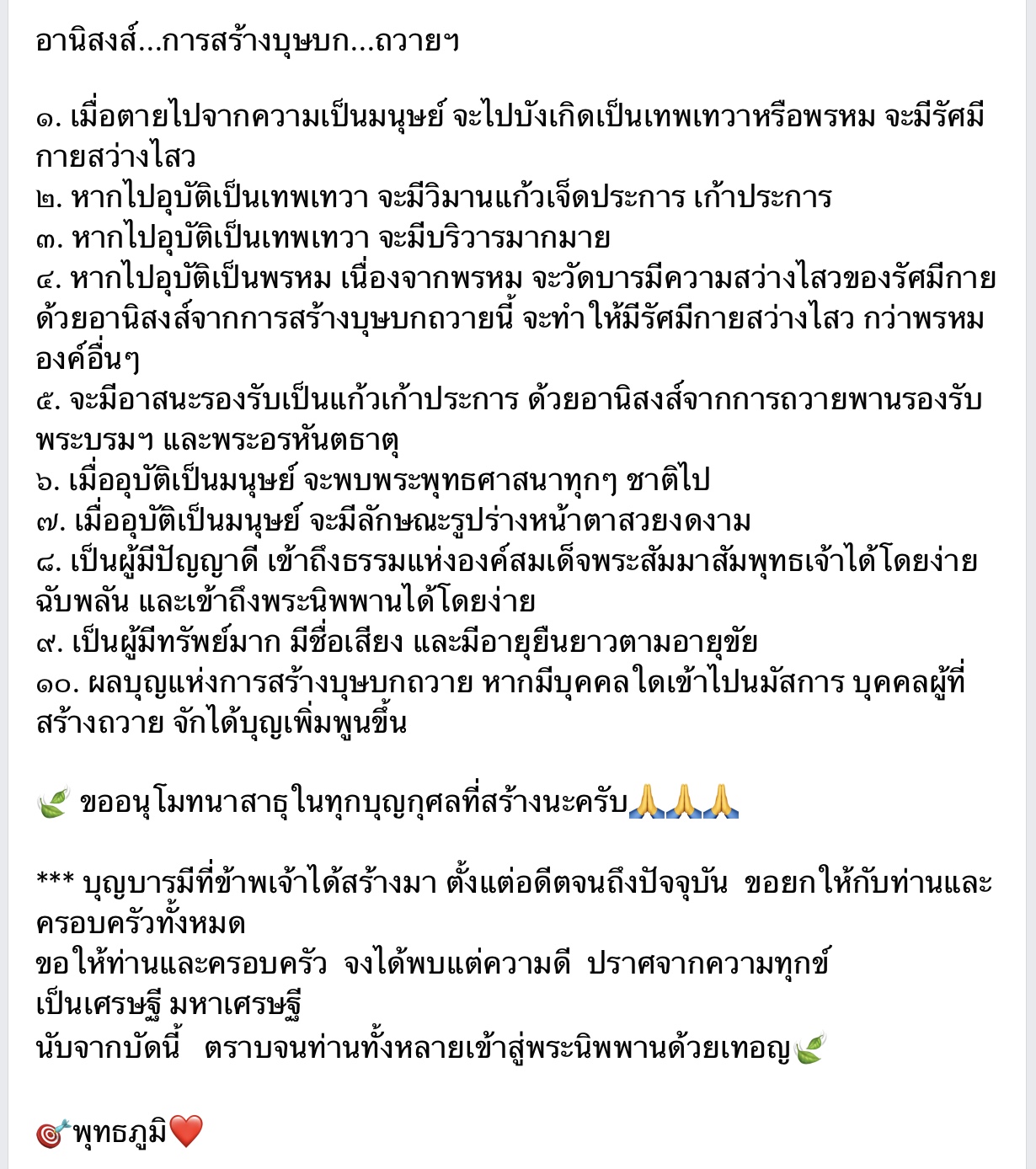 อานิสงส์...การสร้างบุษบก...ถวายฯ

๑. เมื่อตายไปจากความเป็นมนุษย์ จะไปบังเกิดเป็นเทพเทวาหรือพรหม จะมีรัศมีกายสว่างไสว
๒. หากไปอุบัติเป็นเทพเทวา จะมีวิมานแก้วเจ็ดประการ เก้าประการ
๓. หากไปอุบัติเป็นเทพเทวา จะมีบริวารมากมาย
๔. หากไปอุบัติเป็นพรหม เนื่องจากพรหม จะวัดบารมีความสว่างไสวของรัศมีกาย ด้วยอานิสงส์จากการสร้างบุษบกถวายนี้ จะทำให้มีรัศมีกายสว่างไสว กว่าพรหมองค์อื่นๆ
๕. จะมีอาสนะรองรับเป็นแก้วเก้าประการ ด้วยอานิสงส์จากการถวายพานรองรับพระบรมฯ และพระอรหันตธาตุ
๖. เมื่ออุบัติเป็นมนุษย์ จะพบพระพุทธศาสนาทุกๆ ชาติไป
๗. เมื่ออุบัติเป็นมนุษย์ จะมีลักษณะรูปร่างหน้าตาสวยงดงาม
๘. เป็นผู้มีปัญญาดี เข้าถึงธรรมแห่งองค์สมเด็จพระสัมมาสัมพุทธเจ้าได้โดยง่ายฉับพลัน และเข้าถึงพระนิพพานได้โดยง่าย
๙. เป็นผู้มีทรัพย์มาก มีชื่อเสียง และมีอายุยืนยาวตามอายุขัย
๑๐. ผลบุญแห่งการสร้างบุษบกถวาย หากมีบุคคลใดเข้าไปนมัสการ บุคคลผู้ที่สร้างถวาย จักได้บุญเพิ่มพูนขึ้น

🍃 ขออนุโมทนาสาธุในทุกบุญกุศลที่สร้างนะครับ🙏🙏🙏

*** บุญบารมีที่ข้าพเจ้าได้สร้างมา ตั้งแต่อดีตจนถึงปัจจุบัน ขอยกให้กับท่านและครอบครัวทั้งหมด
ขอให้ท่านและครอบครัว จงได้พบแต่ความดี ปราศจากความทุกข์
เป็นเศรษฐี มหาเศรษฐี
นับจากบัดนี้ ตราบจนท่านทั้งหลายเข้าสู่พระนิพพานด้วยเทอญ🍃

🎯พุทธภูมิ❤️